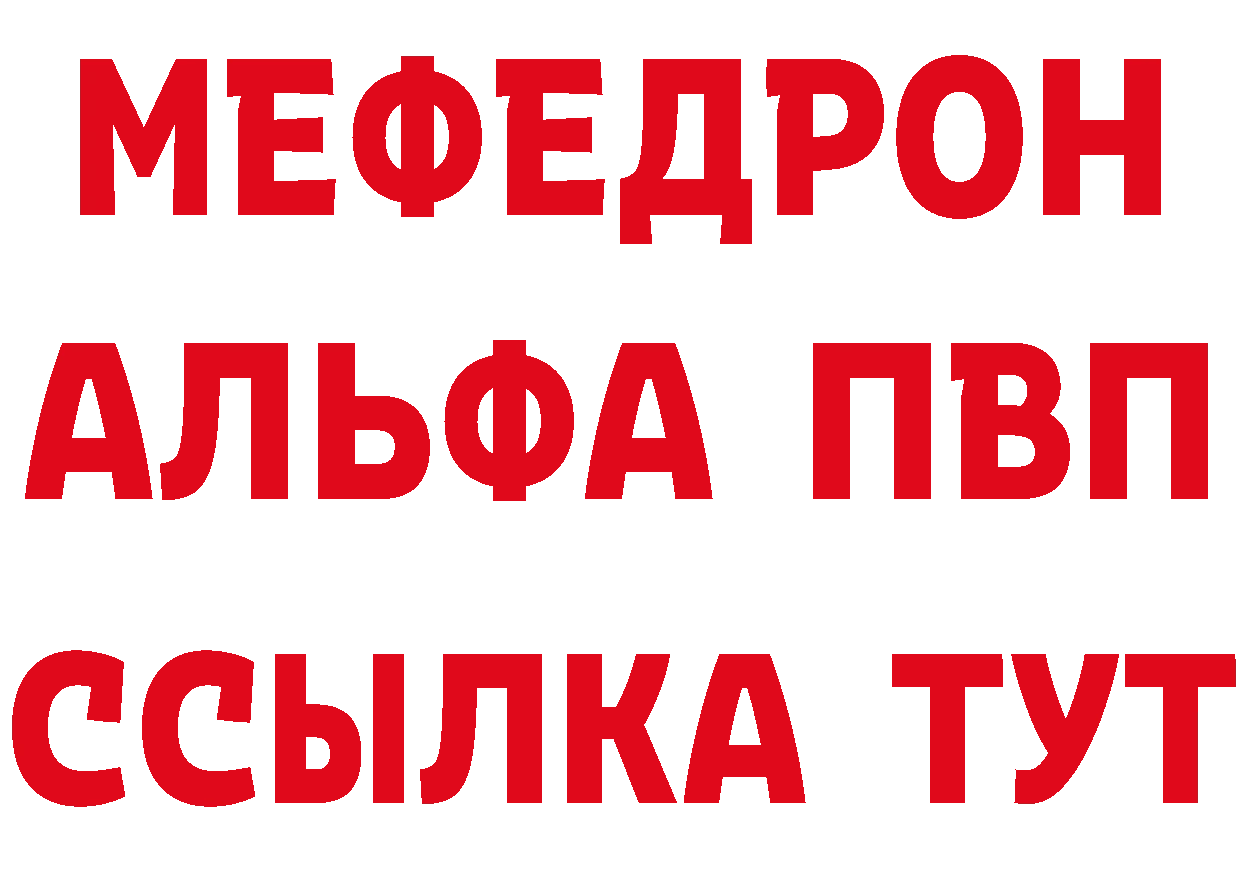 МЕФЕДРОН
АЛЬФА ПВП
ССЫЛКА ТУТ